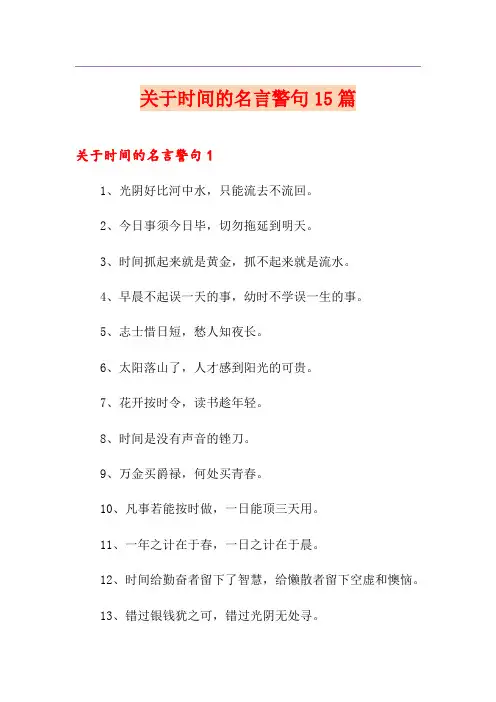 关于时间的名言警句15篇

关于时间的名言警句1

1、光阴好比河中水，只能流去不流回。

2、今日事须今日毕，切勿拖延到明天。

3、时间抓起来就是黄金，抓不起来就是流水。

4、早晨不起误一天的事，幼时不学误一生的事。

5、志士惜日短，愁人知夜长。

6、太阳落山了，人才感到阳光的可贵。

7、花开按时令，读书趁年轻。

8、时间是没有声音的锉刀。

9、万金买爵禄，何处买青春。

10、凡事若能按时做，一日能顶三天用。

11、一年之计在于春，一日之计在于晨。

12、时间给勤奋者留下了智慧，给懒散者留下空虚和懊恼。

13、错过银钱犹之可，错过光阴无处寻。